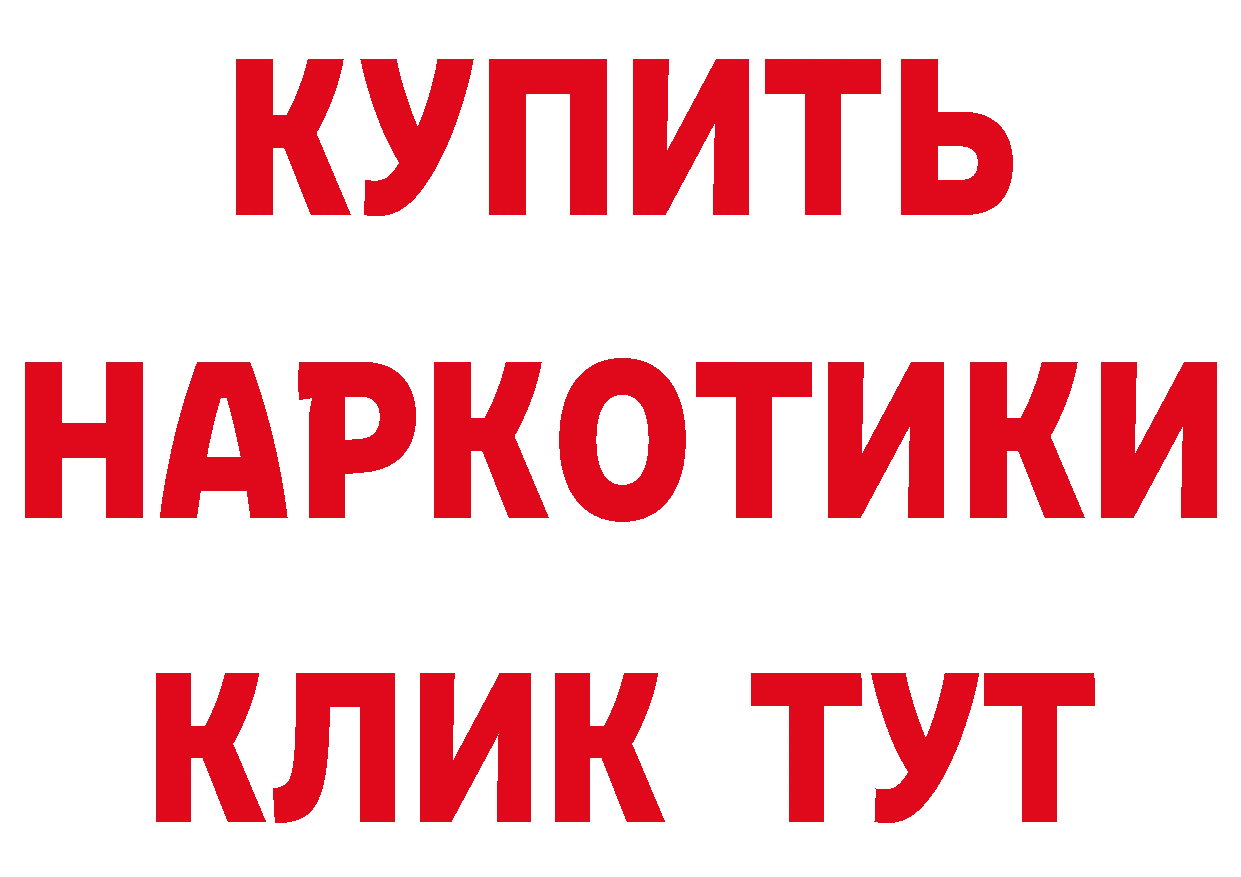 КУПИТЬ НАРКОТИКИ КЛИК ТУТ